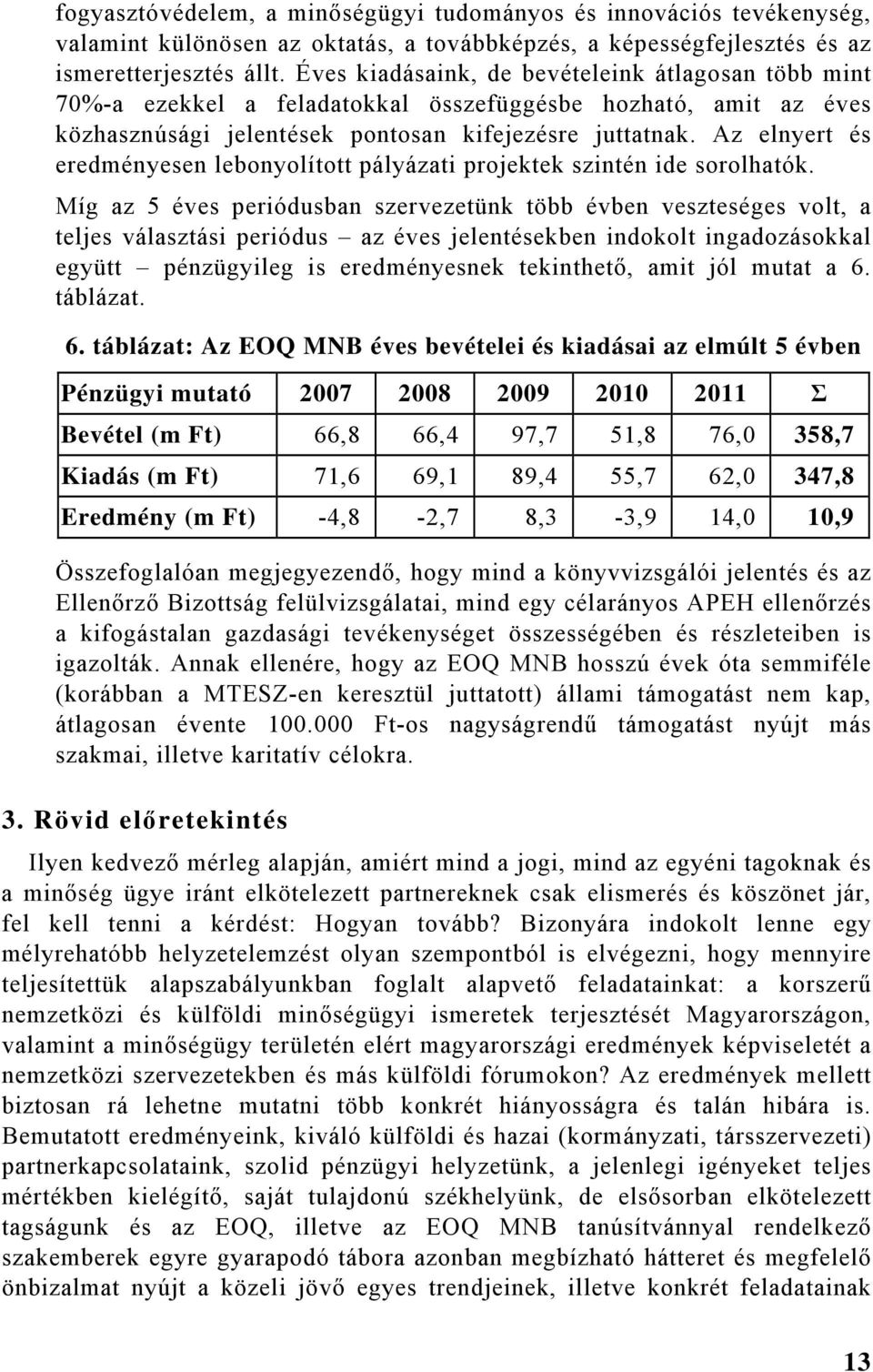 fogyasztóvédelem, a minőségügyi tudományos és innovációs tevékenység, valamint különösen az oktatás, a továbbképzés, a képességfejlesztés és az ismeretterjesztés állt. Éves kiadásaink, de bevételeink átlagosan több mint 70%-a ezekkel a feladatokkal összefüggésbe hozható, amit az éves közhasznúsági jelentések pontosan kifejezésre juttatnak. Az elnyert és eredményesen lebonyolított pályázati projektek szintén ide sorolhatók.

Míg az 5 éves periódusban szervezetünk több évben veszteséges volt, a teljes választási periódus – az éves jelentésekben indokolt ingadozásokkal együtt – pénzügyileg is eredményesnek tekinthető, amit jól mutat a 6. táblázat.

6. táblázat: Az EOQ MNB éves bevételei és kiadásai az elmúlt 5 évben

| Pénzügyi mutató | 2007 | 2008 | 2009 | 2010 | 2011 | Σ |
|---|---|---|---|---|---|---|
| Bevétel (m Ft) | 66,8 | 66,4 | 97,7 | 51,8 | 76,0 | 358,7 |
| Kiadás (m Ft) | 71,6 | 69,1 | 89,4 | 55,7 | 62,0 | 347,8 |
| Eredmény (m Ft) | -4,8 | -2,7 | 8,3 | -3,9 | 14,0 | 10,9 |

Összefoglalóan megjegyezendő, hogy mind a könyvvizsgálói jelentés és az Ellenőrző Bizottság felülvizsgálatai, mind egy célarányos APEH ellenőrzés a kifogástalan gazdasági tevékenységet összességében és részleteiben is igazolták. Annak ellenére, hogy az EOQ MNB hosszú évek óta semmiféle (korábban a MTESZ-en keresztül juttatott) állami támogatást nem kap, átlagosan évente 100.000 Ft-os nagyságrendű támogatást nyújt más szakmai, illetve karitatív célokra.

3. Rövid előretekintés

Ilyen kedvező mérleg alapján, amiért mind a jogi, mind az egyéni tagoknak és a minőség ügye iránt elkötelezett partnereknek csak elismerés és köszönet jár, fel kell tenni a kérdést: Hogyan tovább? Bizonyára indokolt lenne egy mélyrehatóbb helyzetelemzést olyan szempontból is elvégezni, hogy mennyire teljesítettük alapszabályunkban foglalt alapvető feladatainkat: a korszerű nemzetközi és külföldi minőségügyi ismeretek terjesztését Magyarországon, valamint a minőségügy területén elért magyarországi eredmények képviseletét a nemzetközi szervezetekben és más külföldi fórumokon? Az eredmények mellett biztosan rá lehetne mutatni több konkrét hiányosságra és talán hibára is. Bemutatott eredményeink, kiváló külföldi és hazai (kormányzati, társszervezeti) partnerkapcsolataink, szolid pénzügyi helyzetünk, a jelenlegi igényeket teljes mértékben kielégítő, saját tulajdonú székhelyünk, de elsősorban elkötelezett tagságunk és az EOQ, illetve az EOQ MNB tanúsítvánnyal rendelkező szakemberek egyre gyarapodó tábora azonban megbízható hátteret és megfelelő önbizalmat nyújt a közeli jövő egyes trendjeinek, illetve konkrét feladatainak

13